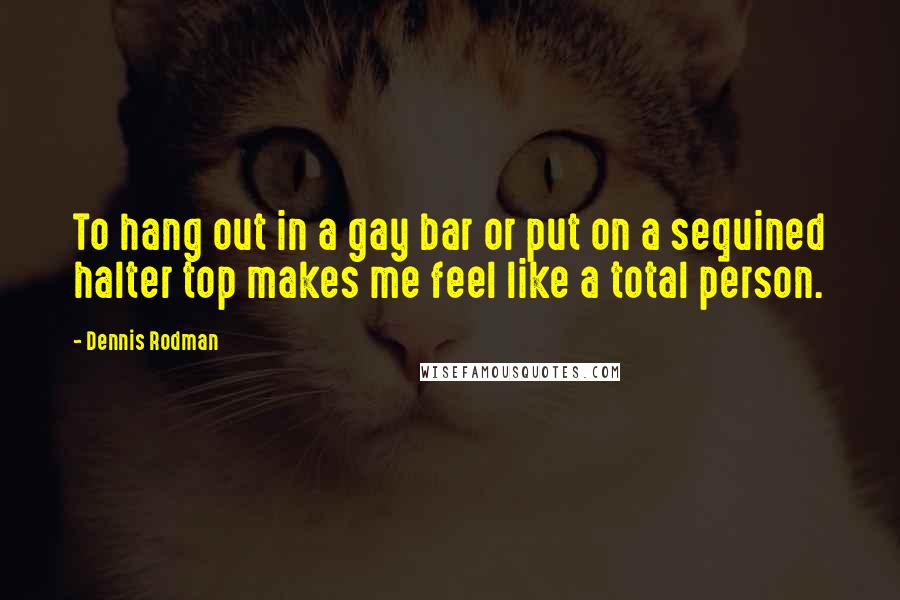 To hang out in a gay bar or put on a sequined halter top makes me feel like a total person.

- Dennis Rodman

WISEFAMOUSQUOTES.COM